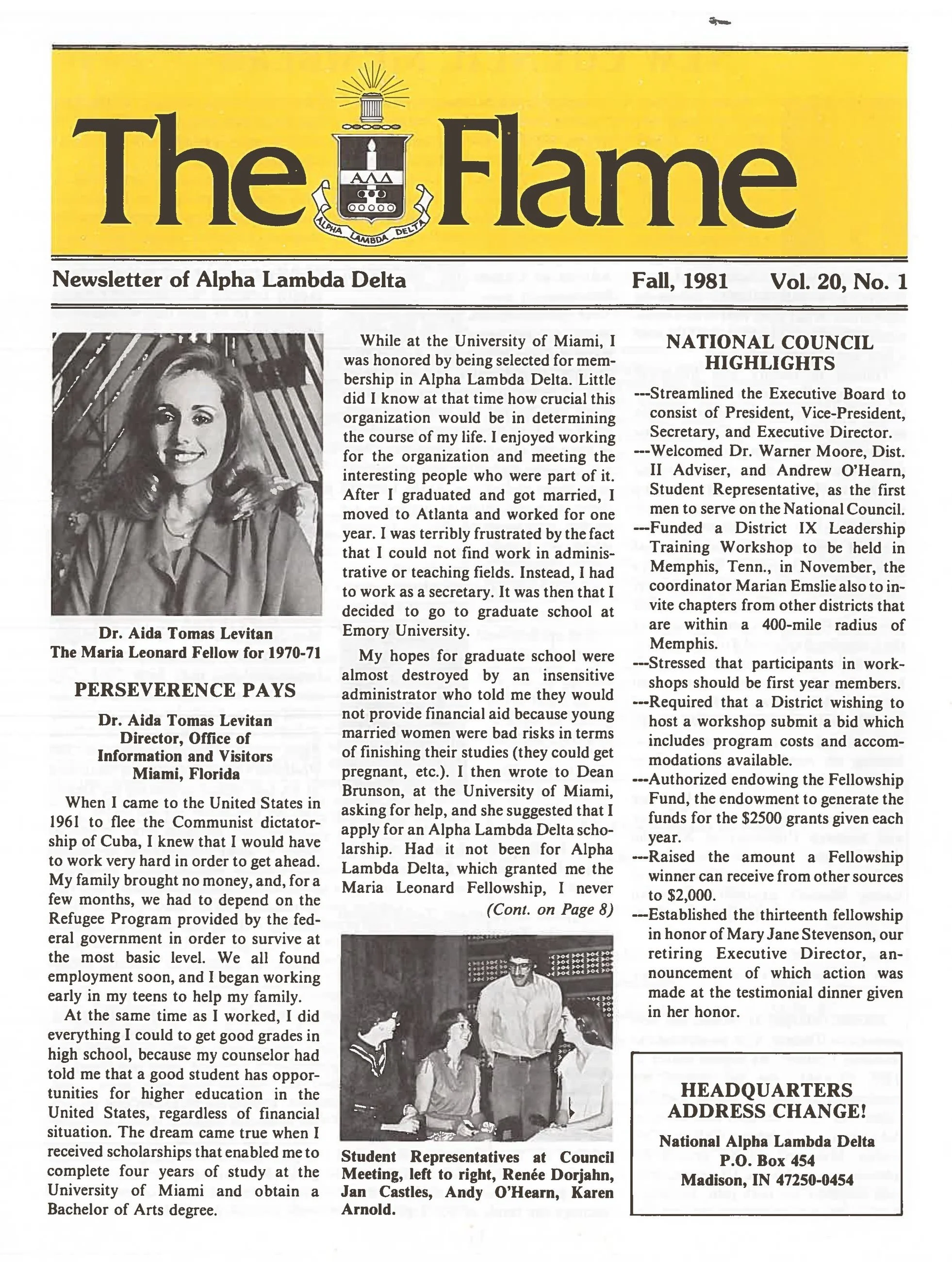 The Flame

ΑΛΔ

ALPHA LAMBDA DELTA

Newsletter of Alpha Lambda Delta

Fall, 1981 Vol. 20, No. 1

Dr. Aida Tomas Levitan
The Maria Leonard Fellow for 1970-71

PERSEVERENCE PAYS

Dr. Aida Tomas Levitan
Director, Office of Information and Visitors
Miami, Florida

When I came to the United States in 1961 to flee the Communist dictatorship of Cuba, I knew that I would have to work very hard in order to get ahead. My family brought no money, and, for a few months, we had to depend on the Refugee Program provided by the federal government in order to survive at the most basic level. We all found employment soon, and I began working early in my teens to help my family.

At the same time as I worked, I did everything I could to get good grades in high school, because my counselor had told me that a good student has opportunities for higher education in the United States, regardless of financial situation. The dream came true when I received scholarships that enabled me to complete four years of study at the University of Miami and obtain a Bachelor of Arts degree.

While at the University of Miami, I was honored by being selected for membership in Alpha Lambda Delta. Little did I know at that time how crucial this organization would be in determining the course of my life. I enjoyed working for the organization and meeting the interesting people who were part of it. After I graduated and got married, I moved to Atlanta and worked for one year. I was terribly frustrated by the fact that I could not find work in administrative or teaching fields. Instead, I had to work as a secretary. It was then that I decided to go to graduate school at Emory University.

My hopes for graduate school were almost destroyed by an insensitive administrator who told me they would not provide financial aid because young married women were bad risks in terms of finishing their studies (they could get pregnant, etc.). I then wrote to Dean Brunson, at the University of Miami, asking for help, and she suggested that I apply for an Alpha Lambda Delta scholarship. Had it not been for Alpha Lambda Delta, which granted me the Maria Leonard Fellowship, I never

(Cont. on Page 8)

Student Representatives at Council Meeting, left to right, Renée Dorjahn, Jan Castles, Andy O'Hearn, Karen Arnold.

NATIONAL COUNCIL HIGHLIGHTS

---Streamlined the Executive Board to consist of President, Vice-President, Secretary, and Executive Director.
---Welcomed Dr. Warner Moore, Dist. II Adviser, and Andrew O'Hearn, Student Representative, as the first men to serve on the National Council.
---Funded a District IX Leadership Training Workshop to be held in Memphis, Tenn., in November, the coordinator Marian Emslie also to invite chapters from other districts that are within a 400-mile radius of Memphis.
---Stressed that participants in workshops should be first year members.
---Required that a District wishing to host a workshop submit a bid which includes program costs and accommodations available.
---Authorized endowing the Fellowship Fund, the endowment to generate the funds for the $2500 grants given each year.
---Raised the amount a Fellowship winner can receive from other sources to $2,000.
---Established the thirteenth fellowship in honor of Mary Jane Stevenson, our retiring Executive Director, announcement of which action was made at the testimonial dinner given in her honor.

HEADQUARTERS ADDRESS CHANGE!

National Alpha Lambda Delta
P.O. Box 454
Madison, IN 47250-0454